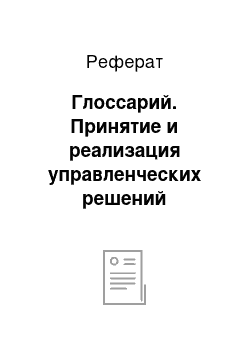 Реферат

Глоссарий. Принятие и реализация управленческих решений